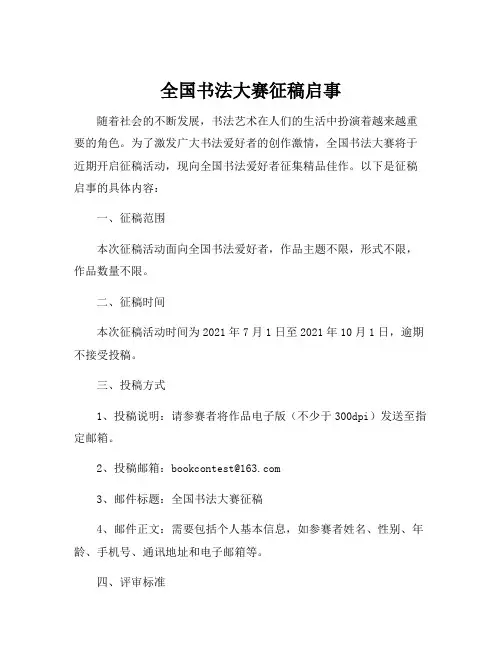 全国书法大赛征稿启事

随着社会的不断发展，书法艺术在人们的生活中扮演着越来越重要的角色。为了激发广大书法爱好者的创作激情，全国书法大赛将于近期开启征稿活动，现向全国书法爱好者征集精品佳作。以下是征稿启事的具体内容：

一、征稿范围

本次征稿活动面向全国书法爱好者，作品主题不限，形式不限，作品数量不限。

二、征稿时间

本次征稿活动时间为 2021 年 7 月 1 日至 2021 年 10 月 1 日，逾期不接受投稿。

三、投稿方式

1、投稿说明：请参赛者将作品电子版（不少于 300dpi）发送至指定邮箱。

2、投稿邮箱：bookcontest@163.com

3、邮件标题：全国书法大赛征稿

4、邮件正文：需要包括个人基本信息，如参赛者姓名、性别、年龄、手机号、通讯地址和电子邮箱等。

四、评审标准